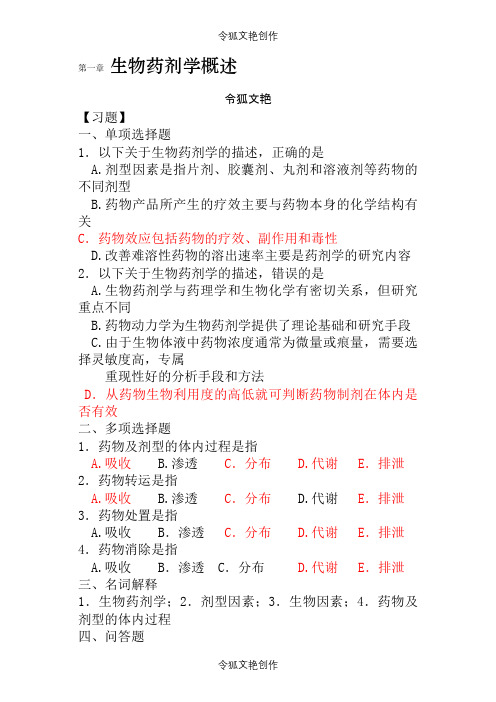 令狐文艳创作

第一章 生物药剂学概述

令狐文艳

【习题】
一、单项选择题
1．以下关于生物药剂学的描述，正确的是
A.剂型因素是指片剂、胶囊剂、丸剂和溶液剂等药物的不同剂型
B.药物产品所产生的疗效主要与药物本身的化学结构有关
C．药物效应包括药物的疗效、副作用和毒性
D.改善难溶性药物的溶出速率主要是药剂学的研究内容
2．以下关于生物药剂学的描述，错误的是
A.生物药剂学与药理学和生物化学有密切关系，但研究重点不同
B.药物动力学为生物药剂学提供了理论基础和研究手段
C.由于生物体液中药物浓度通常为微量或痕量，需要选择灵敏度高，专属
重现性好的分析手段和方法
D．从药物生物利用度的高低就可判断药物制剂在体内是否有效
二、多项选择题
1．药物及剂型的体内过程是指
A.吸收 B.渗透 C．分布 D.代谢 E．排泄
2．药物转运是指
A.吸收 B.渗透 C．分布 D.代谢 E．排泄
3．药物处置是指
A.吸收 B．渗透 C．分布 D.代谢 E．排泄
4．药物消除是指
A.吸收 B．渗透 C．分布 D.代谢 E．排泄
三、名词解释
1．生物药剂学；2．剂型因素；3．生物因素；4．药物及剂型的体内过程
四、问答题

令狐文艳创作